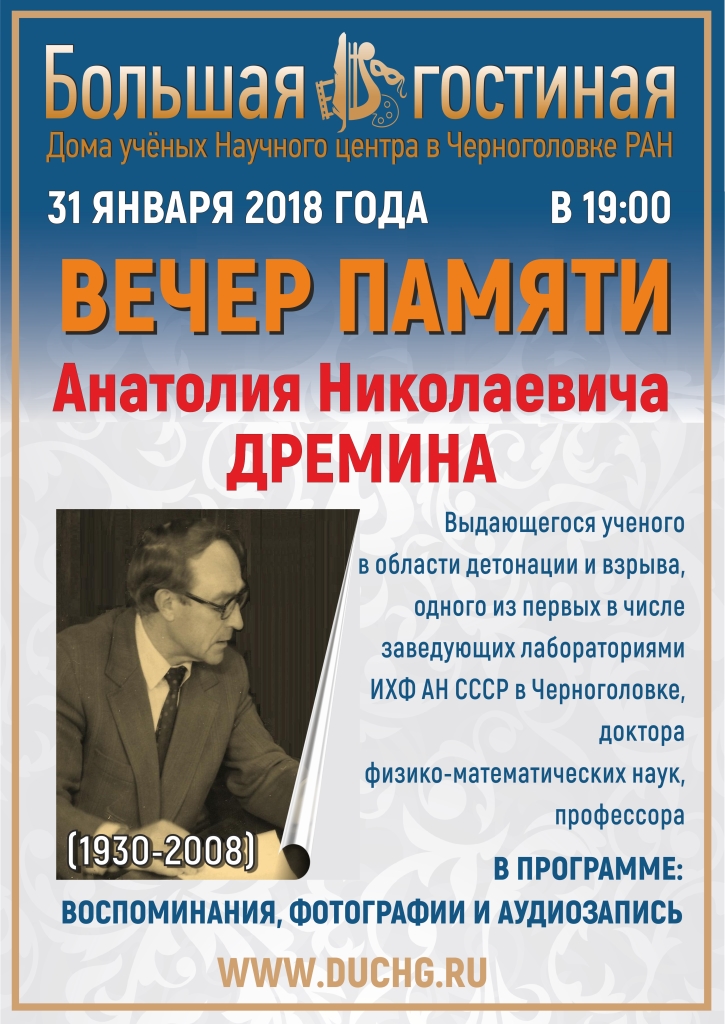 Большая гостиная
Дома учёных Научного центра в Черноголовке РАН

31 ЯНВАРЯ 2018 ГОДА В 19:00

ВЕЧЕР ПАМЯТИ

Анатолия Николаевича ДРЕМИНА

Выдающегося ученого в области детонации и взрыва, одного из первых в числе заведующих лабораториями ИХФ АН СССР в Черноголовке, доктора физико-математических наук, профессора

(1930-2008)

В ПРОГРАММЕ:
ВОСПОМИНАНИЯ, ФОТОГРАФИИ И АУДИОЗАПИСЬ

WWW.DUCHG.RU